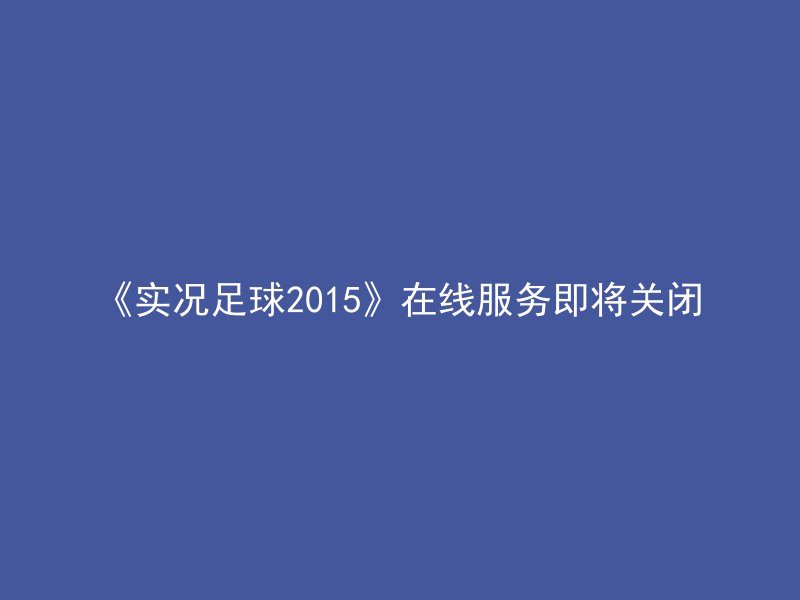 《实况足球2015》在线服务即将关闭